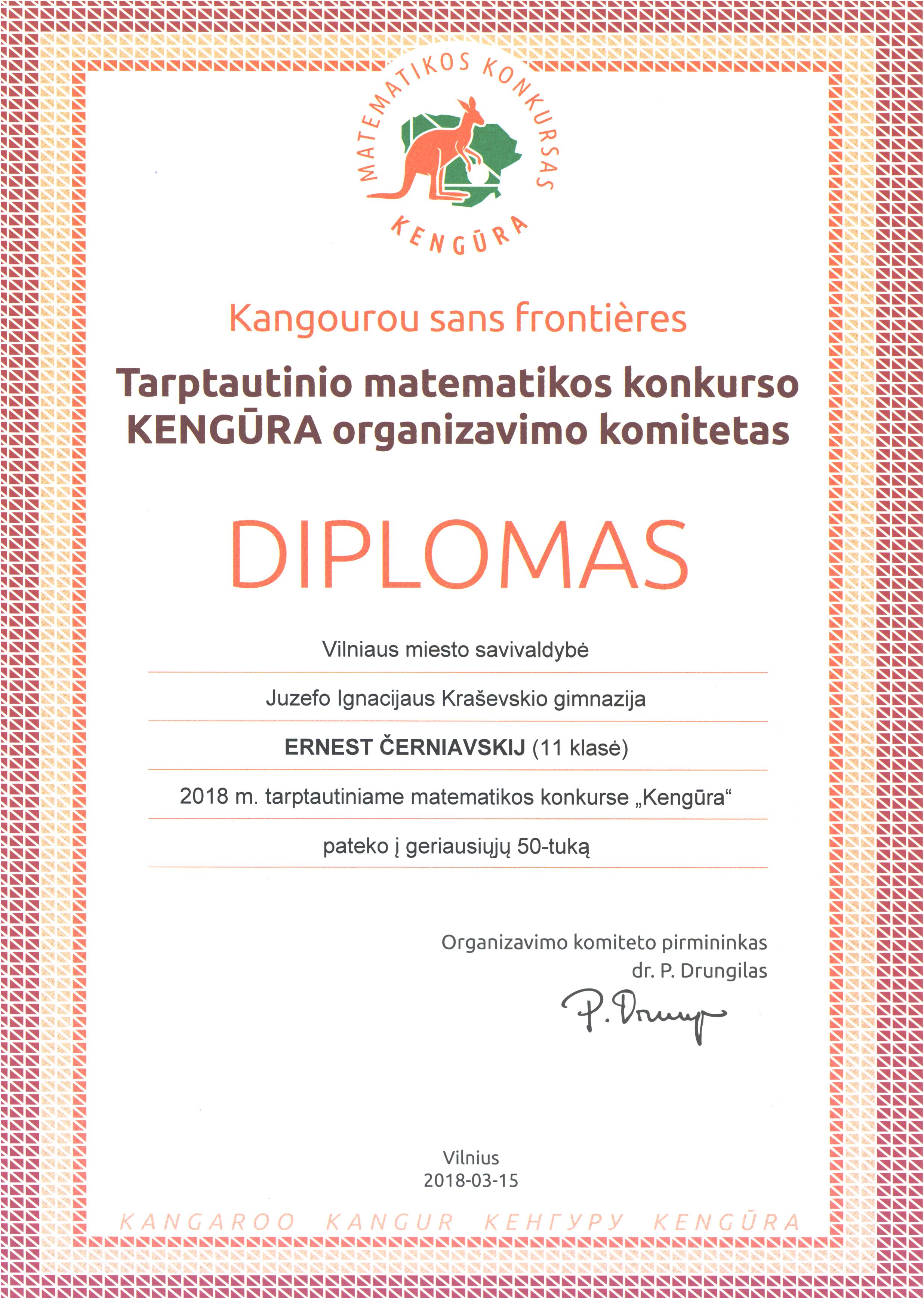 MATEMATIKOS KONKURSAS
KENGŪRA

Kangourou sans frontières

Tarptautinio matematikos konkurso KENGŪRA organizavimo komitetas

DIPLOMAS

Vilniaus miesto savivaldybė

Juzefo Ignacijaus Kraševskio gimnazija

ERNEST ČERNIAVSKIJ (11 klasė)

2018 m. tarptautiniame matematikos konkurse „Kengūra“

pateko į geriausiųjų 50-tuką

Organizavimo komiteto pirmininkas
dr. P. Drungilas

P. Drungilas

Vilnius
2018-03-15

KANGAROO KANGUR КЕНГУРУ KENGŪRA